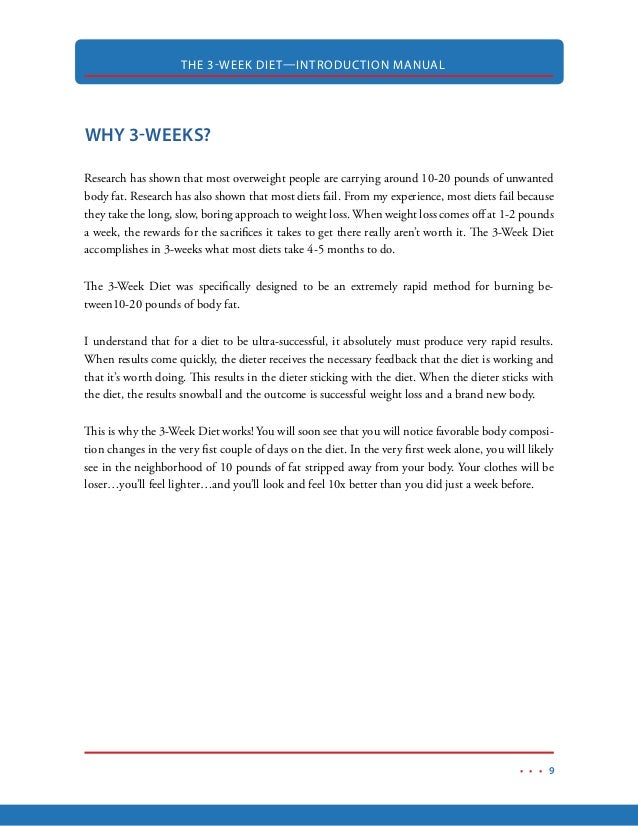 THE 3-WEEK DIET—INTRODUCTION MANUAL

WHY 3-WEEKS?

Research has shown that most overweight people are carrying around 10-20 pounds of unwanted body fat. Research has also shown that most diets fail. From my experience, most diets fail because they take the long, slow, boring approach to weight loss. When weight loss comes off at 1-2 pounds a week, the rewards for the sacrifices it takes to get there really aren't worth it. The 3-Week Diet accomplishes in 3-weeks what most diets take 4-5 months to do.

The 3-Week Diet was specifically designed to be an extremely rapid method for burning between10-20 pounds of body fat.

I understand that for a diet to be ultra-successful, it absolutely must produce very rapid results. When results come quickly, the dieter receives the necessary feedback that the diet is working and that it's worth doing. This results in the dieter sticking with the diet. When the dieter sticks with the diet, the results snowball and the outcome is successful weight loss and a brand new body.

This is why the 3-Week Diet works! You will soon see that you will notice favorable body composition changes in the very fist couple of days on the diet. In the very first week alone, you will likely see in the neighborhood of 10 pounds of fat stripped away from your body. Your clothes will be loser…you'll feel lighter…and you'll look and feel 10x better than you did just a week before.

• • • 9